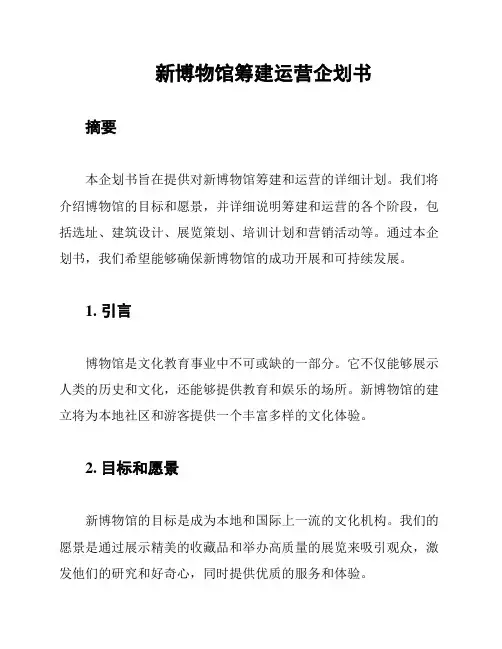 新博物馆筹建运营企划书

摘要

本企划书旨在提供对新博物馆筹建和运营的详细计划。我们将介绍博物馆的目标和愿景，并详细说明筹建和运营的各个阶段，包括选址、建筑设计、展览策划、培训计划和营销活动等。通过本企划书，我们希望能够确保新博物馆的成功开展和可持续发展。

1. 引言

博物馆是文化教育事业中不可或缺的一部分。它不仅能够展示人类的历史和文化，还能够提供教育和娱乐的场所。新博物馆的建立将为本地社区和游客提供一个丰富多样的文化体验。

2. 目标和愿景

新博物馆的目标是成为本地和国际上一流的文化机构。我们的愿景是通过展示精美的收藏品和举办高质量的展览来吸引观众，激发他们的研究和好奇心，同时提供优质的服务和体验。